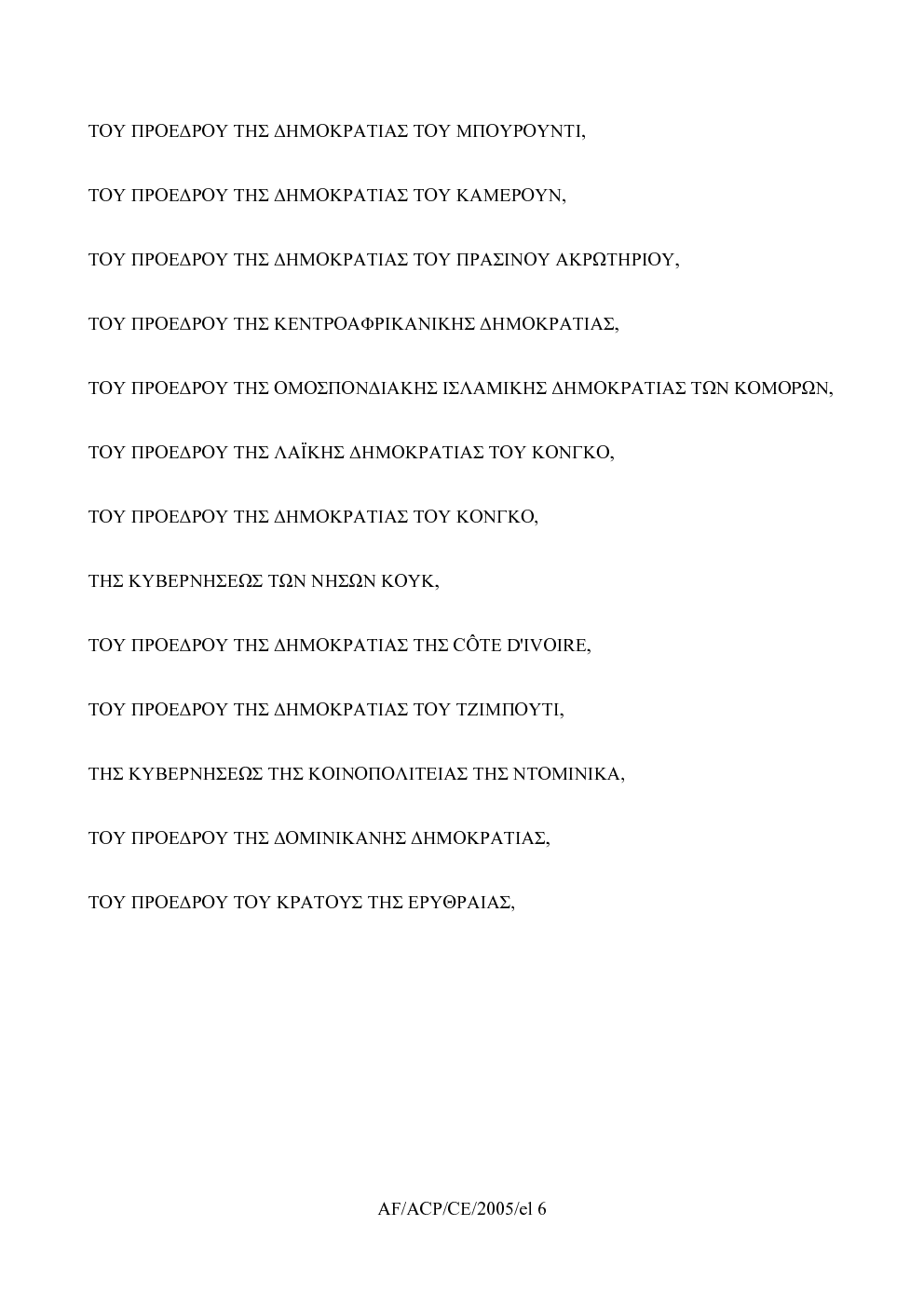 ΤΟΥ ΠΡΟΕΔΡΟΥ ΤΗΣ ΔΗΜΟΚΡΑΤΙΑΣ ΤΟΥ ΜΠΟΥΡΟΥΝΤΙ,

ΤΟΥ ΠΡΟΕΔΡΟΥ ΤΗΣ ΔΗΜΟΚΡΑΤΙΑΣ ΤΟΥ ΚΑΜΕΡΟΥΝ,

ΤΟΥ ΠΡΟΕΔΡΟΥ ΤΗΣ ΔΗΜΟΚΡΑΤΙΑΣ ΤΟΥ ΠΡΑΣΙΝΟΥ ΑΚΡΩΤΗΡΙΟΥ,

ΤΟΥ ΠΡΟΕΔΡΟΥ ΤΗΣ ΚΕΝΤΡΟΑΦΡΙΚΑΝΙΚΗΣ ΔΗΜΟΚΡΑΤΙΑΣ,

ΤΟΥ ΠΡΟΕΔΡΟΥ ΤΗΣ ΟΜΟΣΠΟΝΔΙΑΚΗΣ ΙΣΛΑΜΙΚΗΣ ΔΗΜΟΚΡΑΤΙΑΣ ΤΩΝ ΚΟΜΟΡΩΝ,

ΤΟΥ ΠΡΟΕΔΡΟΥ ΤΗΣ ΛΑΪΚΗΣ ΔΗΜΟΚΡΑΤΙΑΣ ΤΟΥ ΚΟΝΓΚΟ,

ΤΟΥ ΠΡΟΕΔΡΟΥ ΤΗΣ ΔΗΜΟΚΡΑΤΙΑΣ ΤΟΥ ΚΟΝΓΚΟ,

ΤΗΣ ΚΥΒΕΡΝΗΣΕΩΣ ΤΩΝ ΝΗΣΩΝ ΚΟΥΚ,

ΤΟΥ ΠΡΟΕΔΡΟΥ ΤΗΣ ΔΗΜΟΚΡΑΤΙΑΣ ΤΗΣ CÔTE D'IVOIRE,

ΤΟΥ ΠΡΟΕΔΡΟΥ ΤΗΣ ΔΗΜΟΚΡΑΤΙΑΣ ΤΟΥ ΤΖΙΜΠΟΥΤΙ,

ΤΗΣ ΚΥΒΕΡΝΗΣΕΩΣ ΤΗΣ ΚΟΙΝΟΠΟΛΙΤΕΙΑΣ ΤΗΣ ΝΤΟΜΙΝΙΚΑ,

ΤΟΥ ΠΡΟΕΔΡΟΥ ΤΗΣ ΔΟΜΙΝΙΚΑΝΗΣ ΔΗΜΟΚΡΑΤΙΑΣ,

ΤΟΥ ΠΡΟΕΔΡΟΥ ΤΟΥ ΚΡΑΤΟΥΣ ΤΗΣ ΕΡΥΘΡΑΙΑΣ,

AF/ACP/CE/2005/el 6